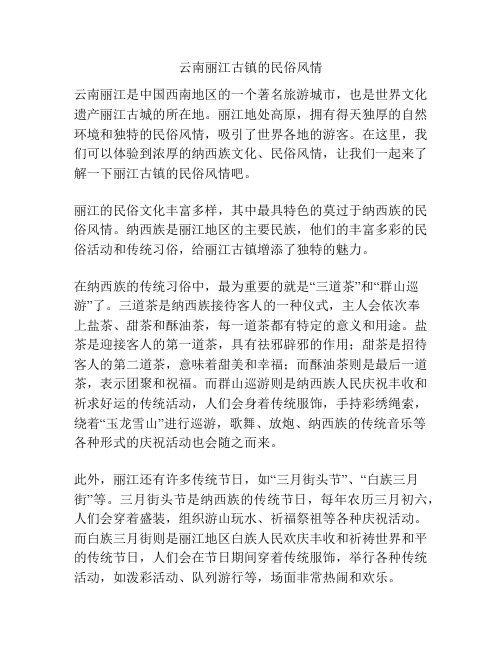 云南丽江古镇的民俗风情

云南丽江是中国西南地区的一个著名旅游城市，也是世界文化遗产丽江古城的所在地。丽江地处高原，拥有得天独厚的自然环境和独特的民俗风情，吸引了世界各地的游客。在这里，我们可以体验到浓厚的纳西族文化、民俗风情，让我们一起来了解一下丽江古镇的民俗风情吧。

丽江的民俗文化丰富多样，其中最具特色的莫过于纳西族的民俗风情。纳西族是丽江地区的主要民族，他们的丰富多彩的民俗活动和传统习俗，给丽江古镇增添了独特的魅力。

在纳西族的传统习俗中，最为重要的就是“三道茶”和“群山巡游”了。三道茶是纳西族接待客人的一种仪式，主人会依次奉上盐茶、甜茶和酥油茶，每一道茶都有特定的意义和用途。盐茶是迎接客人的第一道茶，具有祛邪辟邪的作用；甜茶是招待客人的第二道茶，意味着甜美和幸福；而酥油茶则是最后一道茶，表示团聚和祝福。而群山巡游则是纳西族人民庆祝丰收和祈求好运的传统活动，人们会身着传统服饰，手持彩绣绳索，绕着“玉龙雪山”进行巡游，歌舞、放炮、纳西族的传统音乐等各种形式的庆祝活动也会随之而来。

此外，丽江还有许多传统节日，如“三月街头节”、“白族三月街”等。三月街头节是纳西族的传统节日，每年农历三月初六，人们会穿着盛装，组织游山玩水、祈福祭祖等各种庆祝活动。而白族三月街则是丽江地区白族人民欢庆丰收和祈祷世界和平的传统节日，人们会在节日期间穿着传统服饰，举行各种传统活动，如泼彩活动、队列游行等，场面非常热闹和欢乐。